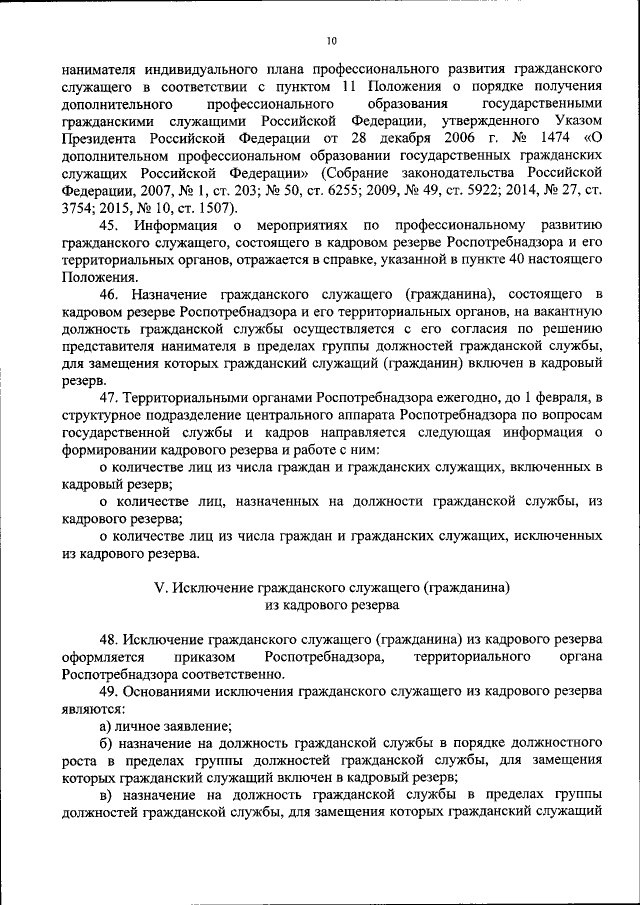 10

нанимателя индивидуального плана профессионального развития гражданского служащего в соответствии с пунктом 11 Положения о порядке получения дополнительного профессионального образования государственными гражданскими служащими Российской Федерации, утвержденного Указом Президента Российской Федерации от 28 декабря 2006 г. № 1474 «О дополнительном профессиональном образовании государственных гражданских служащих Российской Федерации» (Собрание законодательства Российской Федерации, 2007, № 1, ст. 203; № 50, ст. 6255; 2009, № 49, ст. 5922; 2014, № 27, ст. 3754; 2015, № 10, ст. 1507).

45. Информация о мероприятиях по профессиональному развитию гражданского служащего, состоящего в кадровом резерве Роспотребнадзора и его территориальных органов, отражается в справке, указанной в пункте 40 настоящего Положения.

46. Назначение гражданского служащего (гражданина), состоящего в кадровом резерве Роспотребнадзора и его территориальных органов, на вакантную должность гражданской службы осуществляется с его согласия по решению представителя нанимателя в пределах группы должностей гражданской службы, для замещения которых гражданский служащий (гражданин) включен в кадровый резерв.

47. Территориальными органами Роспотребнадзора ежегодно, до 1 февраля, в структурное подразделение центрального аппарата Роспотребнадзора по вопросам государственной службы и кадров направляется следующая информация о формировании кадрового резерва и работе с ним:

о количестве лиц из числа граждан и гражданских служащих, включенных в кадровый резерв;

о количестве лиц, назначенных на должности гражданской службы, из кадрового резерва;

о количестве лиц из числа граждан и гражданских служащих, исключенных из кадрового резерва.

V. Исключение гражданского служащего (гражданина) из кадрового резерва

48. Исключение гражданского служащего (гражданина) из кадрового резерва оформляется приказом Роспотребнадзора, территориального органа Роспотребнадзора соответственно.

49. Основаниями исключения гражданского служащего из кадрового резерва являются:

а) личное заявление;

б) назначение на должность гражданской службы в порядке должностного роста в пределах группы должностей гражданской службы, для замещения которых гражданский служащий включен в кадровый резерв;

в) назначение на должность гражданской службы в пределах группы должностей гражданской службы, для замещения которых гражданский служащий